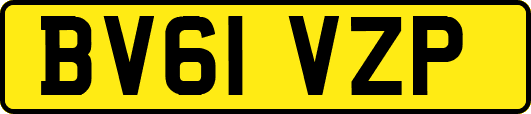 BV61 VZP